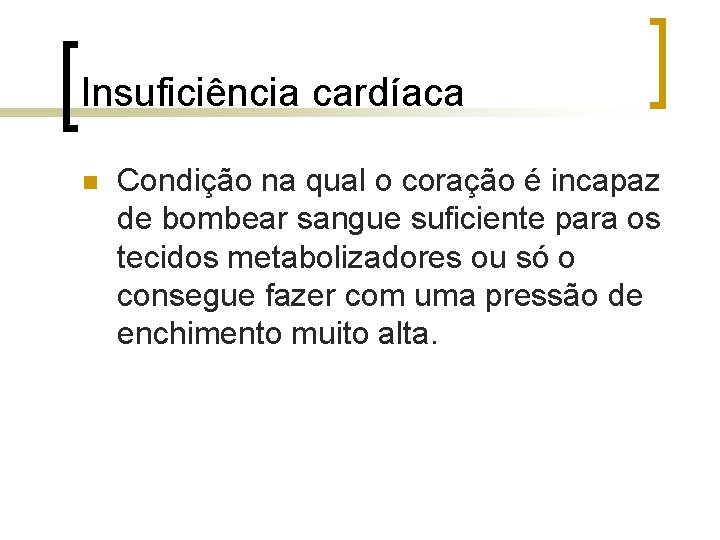 Insuficiência cardíaca

Condição na qual o coração é incapaz de bombear sangue suficiente para os tecidos metabolizadores ou só o consegue fazer com uma pressão de enchimento muito alta.